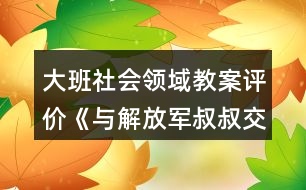 大班社会领域教案评价《与解放军叔叔交